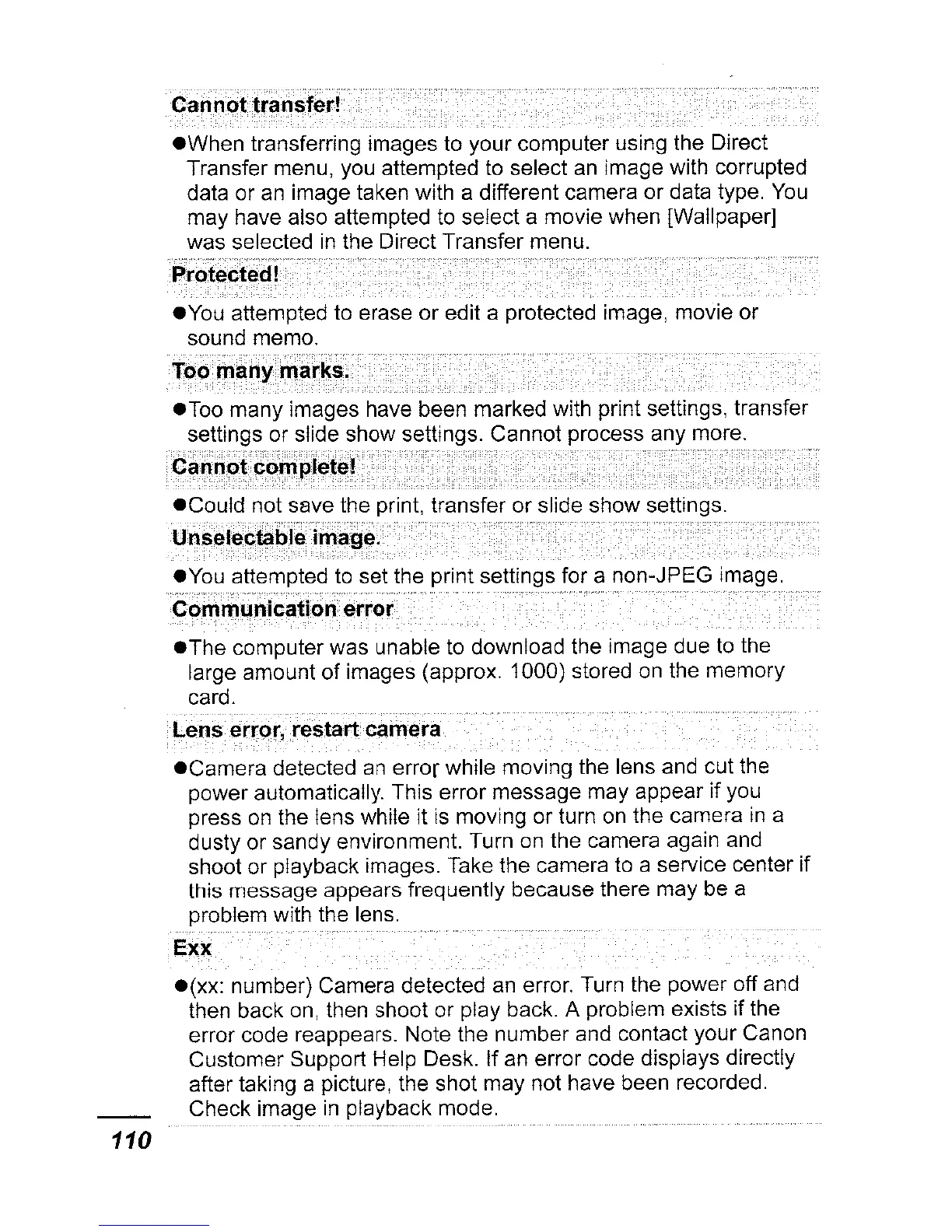 Cannot transfer!

●When transferring images to your computer using the Direct Transfer menu, you attempted to select an image with corrupted data or an image taken with a different camera or data type. You may have also attempted to select a movie when [Wallpaper] was selected in the Direct Transfer menu.

Protected!

●You attempted to erase or edit a protected image, movie or sound memo.

Too many marks.

●Too many images have been marked with print settings, transfer settings or slide show settings. Cannot process any more.

Cannot complete!

●Could not save the print, transfer or slide show settings.

Unselectable image.

●You attempted to set the print settings for a non-JPEG image.

Communication error

●The computer was unable to download the image due to the large amount of images (approx. 1000) stored on the memory card.

Lens error, restart camera

●Camera detected an error while moving the lens and cut the power automatically. This error message may appear if you press on the lens while it is moving or turn on the camera in a dusty or sandy environment. Turn on the camera again and shoot or playback images. Take the camera to a service center if this message appears frequently because there may be a problem with the lens.

Exx

●(xx: number) Camera detected an error. Turn the power off and then back on, then shoot or play back. A problem exists if the error code reappears. Note the number and contact your Canon Customer Support Help Desk. If an error code displays directly after taking a picture, the shot may not have been recorded. Check image in playback mode.

110